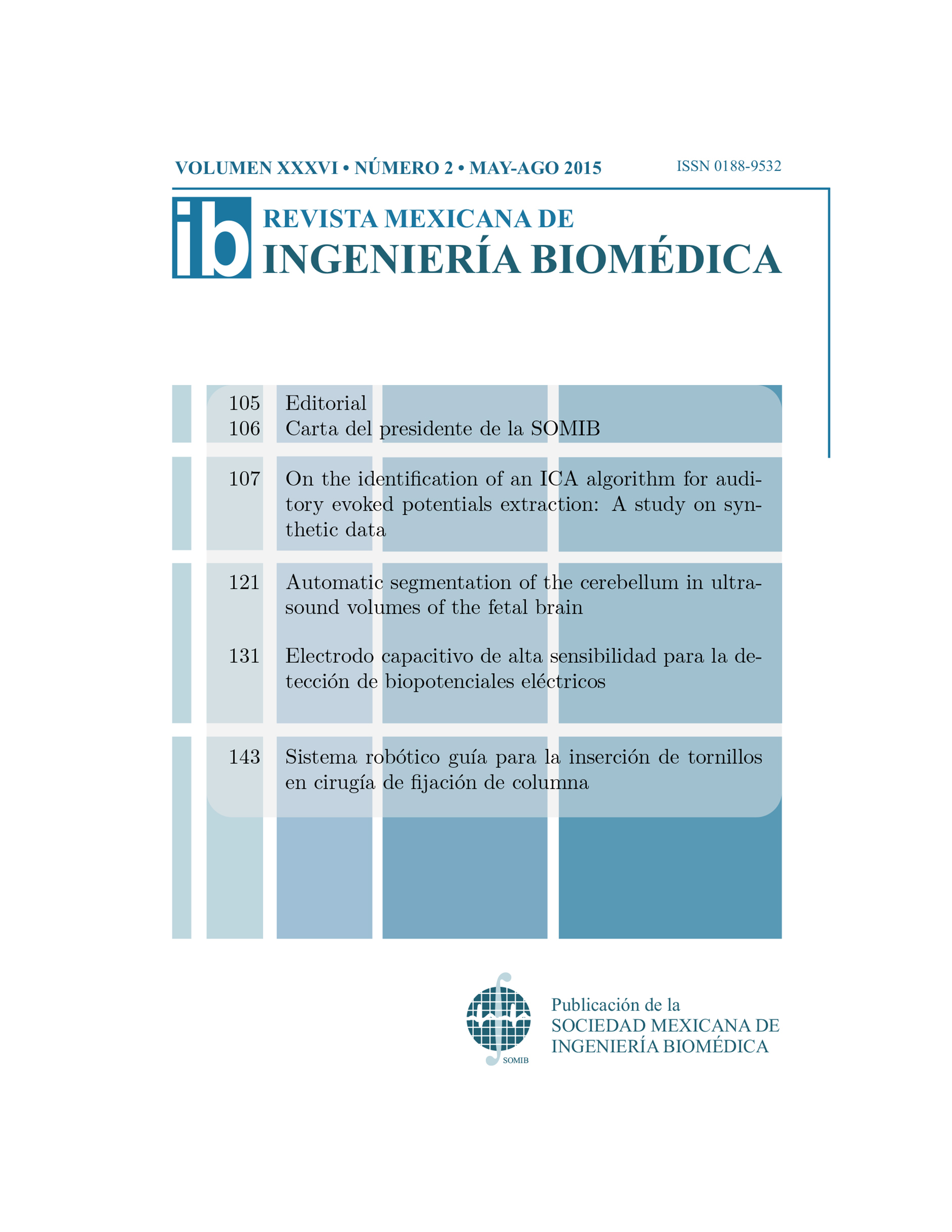 VOLUMEN XXXVI • NÚMERO 2 • MAY-AGO 2015

ISSN 0188-9532

ib

REVISTA MEXICANA DE
INGENIERÍA BIOMÉDICA

105 Editorial
106 Carta del presidente de la SOMIB

107 On the identification of an ICA algorithm for auditory evoked potentials extraction: A study on synthetic data

121 Automatic segmentation of the cerebellum in ultrasound volumes of the fetal brain

131 Electrodo capacitivo de alta sensibilidad para la detección de biopotenciales eléctricos

143 Sistema robótico guía para la inserción de tornillos en cirugía de fijación de columna

SOMIB

Publicación de la
SOCIEDAD MEXICANA DE
INGENIERÍA BIOMÉDICA